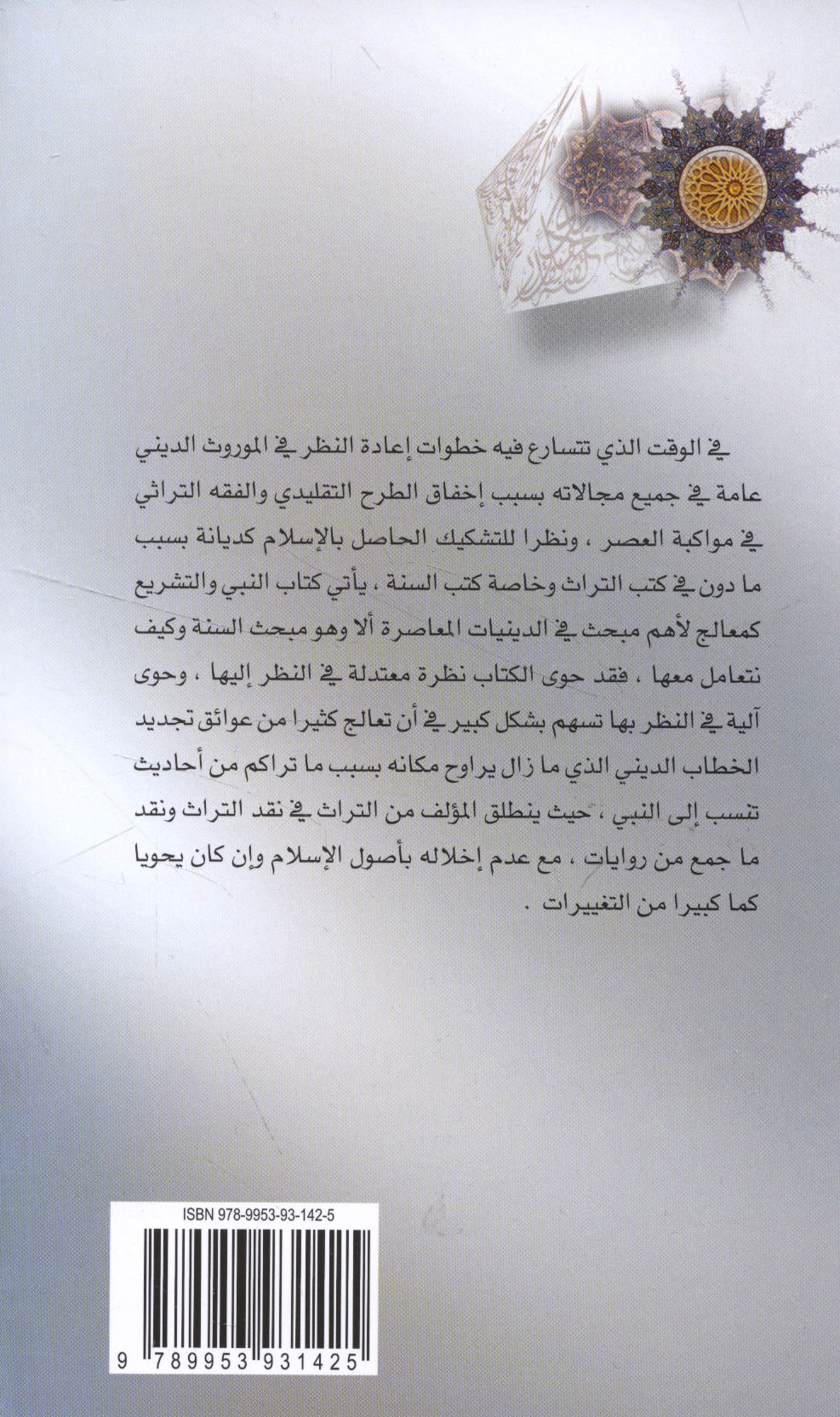 في الوقت الذي تتسارع فيه خطوات إعادة النظر في الموروث الديني عامة في جميع مجالاته بسبب إخفاق الطرح التقليدي والفقه التراثي في مواكبة العصر ، ونظرا للتشكيك الحاصل بالإسلام كديانة بسبب ما دون في كتب التراث وخاصة كتب السنة ، يأتي كتاب النبي والتشريع كمعالج لأهم مبحث في الدينيات المعاصرة ألا وهو مبحث السنة وكيف نتعامل معها ، فقد حوى الكتاب نظرة معتدلة في النظر إليها ، وحوى آلية في النظر بها تسهم بشكل كبير في أن تعالج كثيرا من عوائق تجديد الخطاب الديني الذي ما زال يراوح مكانه بسبب ما تراكم من أحاديث تنسب إلى النبي ، حيث ينطلق المؤلف من التراث في نقد التراث ونقد ما جمع من روايات ، مع عدم إخلاله بأصول الإسلام وإن كان يحويا كما كبيرا من التغييرات .

ISBN 978-9953-93-142-5

9 789953 931425